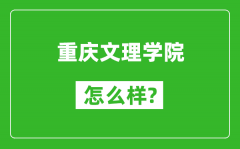 重庆文理学院

怎么样?